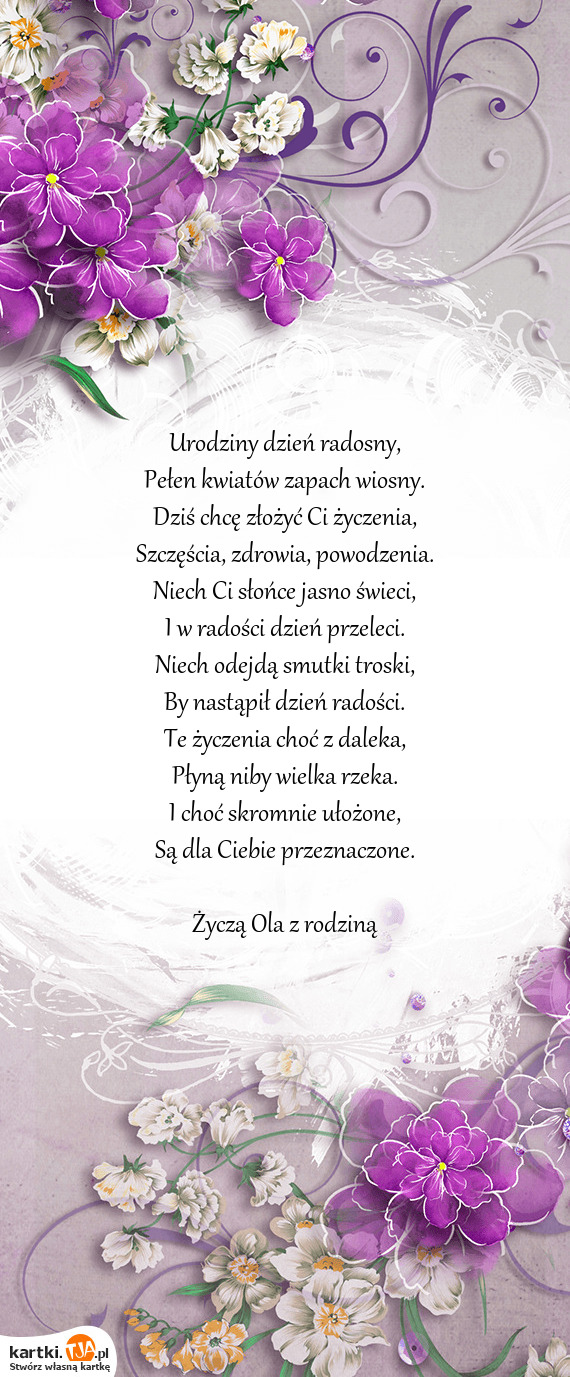 Urodziny dzień radosny,
Pełen kwiatów zapach wiosny.
Dziś chcę złożyć Ci życzenia,
Szczęścia, zdrowia, powodzenia.
Niech Ci słońce jasno świeci,
I w radości dzień przeleci.
Niech odejdą smutki troski,
By nastąpił dzień radości.
Te życzenia choć z daleka,
Płyną niby wielka rzeka.
I choć skromnie ułożone,
Są dla Ciebie przeznaczone.

Życzą Ola z rodziną

kartki.TJA.pl
Stwórz własną kartkę